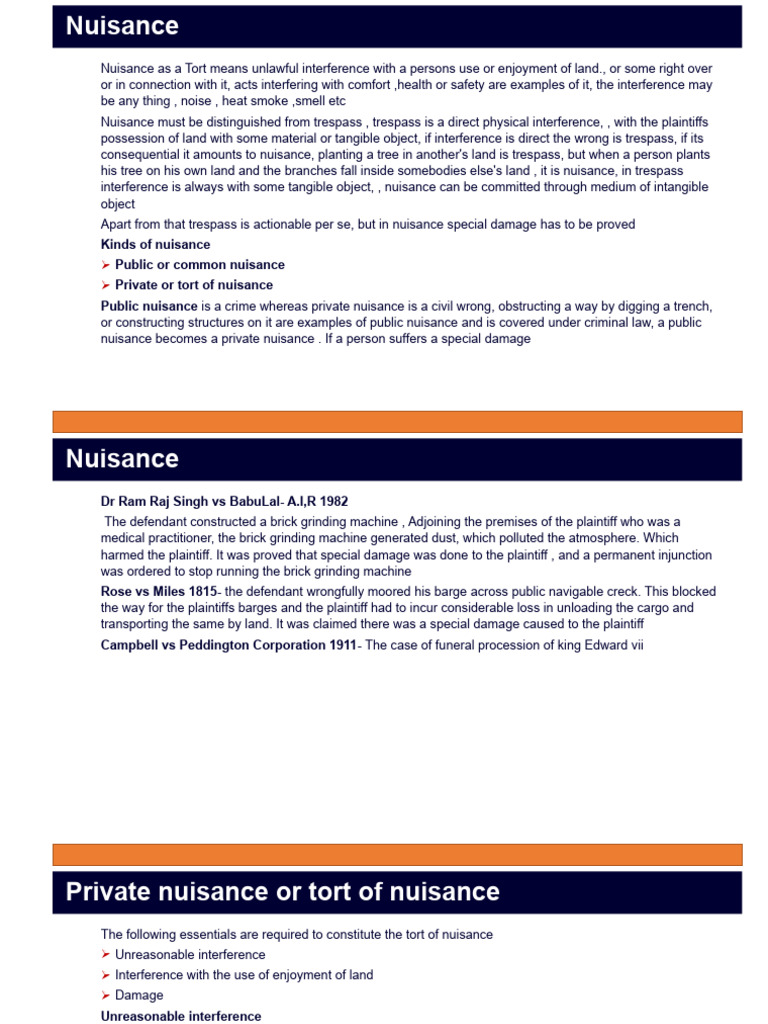 Nuisance

Nuisance as a Tort means unlawful interference with a persons use or enjoyment of land., or some right over or in connection with it, acts interfering with comfort ,health or safety are examples of it, the interference may be any thing , noise , heat smoke ,smell etc

Nuisance must be distinguished from trespass , trespass is a direct physical interference, , with the plaintiffs possession of land with some material or tangible object, if interference is direct the wrong is trespass, if its consequential it amounts to nuisance, planting a tree in another's land is trespass, but when a person plants his tree on his own land and the branches fall inside somebodies else's land , it is nuisance, in trespass interference is always with some tangible object, , nuisance can be committed through medium of intangible object

Apart from that trespass is actionable per se, but in nuisance special damage has to be proved

Kinds of nuisance

➢ Public or common nuisance

➢ Private or tort of nuisance

Public nuisance is a crime whereas private nuisance is a civil wrong, obstructing a way by digging a trench, or constructing structures on it are examples of public nuisance and is covered under criminal law, a public nuisance becomes a private nuisance . If a person suffers a special damage

Nuisance

Dr Ram Raj Singh vs BabuLal- A.I,R 1982

The defendant constructed a brick grinding machine , Adjoining the premises of the plaintiff who was a medical practitioner, the brick grinding machine generated dust, which polluted the atmosphere. Which harmed the plaintiff. It was proved that special damage was done to the plaintiff , and a permanent injunction was ordered to stop running the brick grinding machine

Rose vs Miles 1815- the defendant wrongfully moored his barge across public navigable creck. This blocked the way for the plaintiffs barges and the plaintiff had to incur considerable loss in unloading the cargo and transporting the same by land. It was claimed there was a special damage caused to the plaintiff

Campbell vs Peddington Corporation 1911- The case of funeral procession of king Edward vii

Private nuisance or tort of nuisance

The following essentials are required to constitute the tort of nuisance

➢ Unreasonable interference

➢ Interference with the use of enjoyment of land

➢ Damage

Unreasonable interference